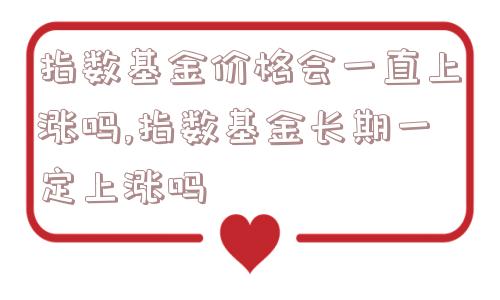 指数基金价格会一直上涨吗,指数基金长期一定上涨吗